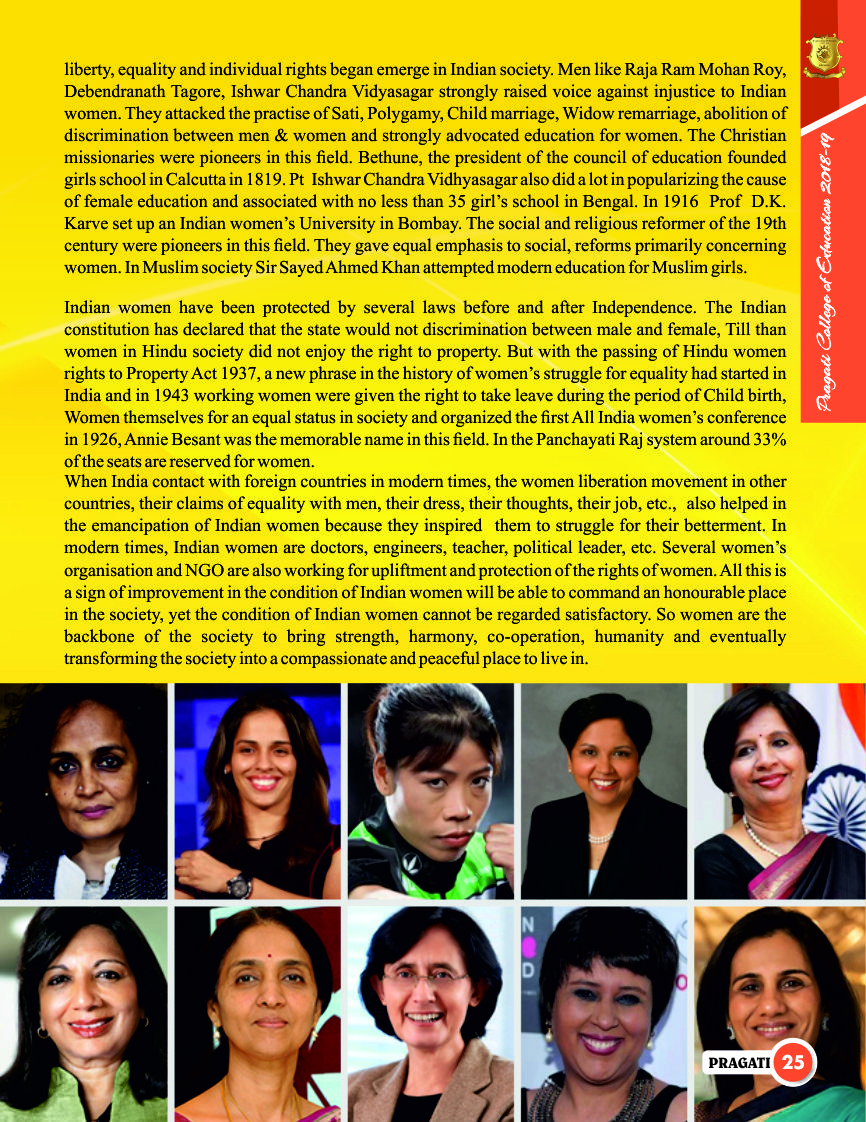 liberty, equality and individual rights began emerge in Indian society. Men like Raja Ram Mohan Roy, Debendranath Tagore, Ishwar Chandra Vidyasagar strongly raised voice against injustice to Indian women. They attacked the practise of Sati, Polygamy, Child marriage, Widow remarriage, abolition of discrimination between men & women and strongly advocated education for women. The Christian missionaries were pioneers in this field. Bethune, the president of the council of education founded girls school in Calcutta in 1819. Pt Ishwar Chandra Vidhyasagar also did a lot in popularizing the cause of female education and associated with no less than 35 girl's school in Bengal. In 1916 Prof D.K. Karve set up an Indian women's University in Bombay. The social and religious reformer of the 19th century were pioneers in this field. They gave equal emphasis to social, reforms primarily concerning women. In Muslim society Sir Sayed Ahmed Khan attempted modern education for Muslim girls.

Indian women have been protected by several laws before and after Independence. The Indian constitution has declared that the state would not discrimination between male and female, Till than women in Hindu society did not enjoy the right to property. But with the passing of Hindu women rights to Property Act 1937, a new phrase in the history of women's struggle for equality had started in India and in 1943 working women were given the right to take leave during the period of Child birth, Women themselves for an equal status in society and organized the first All India women's conference in 1926, Annie Besant was the memorable name in this field. In the Panchayati Raj system around 33% of the seats are reserved for women.
When India contact with foreign countries in modern times, the women liberation movement in other countries, their claims of equality with men, their dress, their thoughts, their job, etc., also helped in the emancipation of Indian women because they inspired them to struggle for their betterment. In modern times, Indian women are doctors, engineers, teacher, political leader, etc. Several women's organisation and NGO are also working for upliftment and protection of the rights of women. All this is a sign of improvement in the condition of Indian women will be able to command an honourable place in the society, yet the condition of Indian women cannot be regarded satisfactory. So women are the backbone of the society to bring strength, harmony, co-operation, humanity and eventually transforming the society into a compassionate and peaceful place to live in.

Pragati College of Education 2018-19

PRAGATI 25